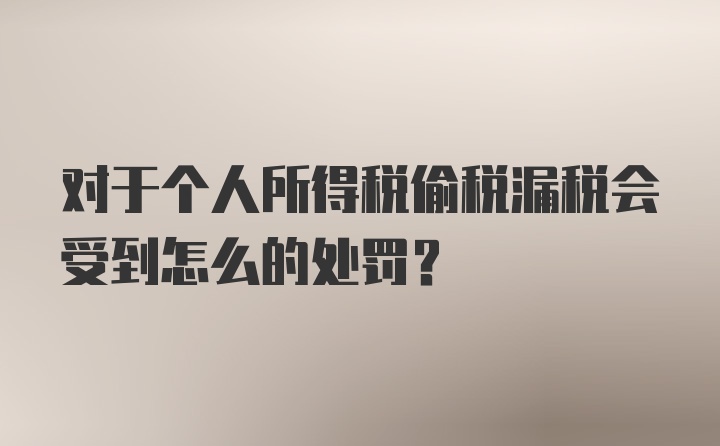 对于个人所得税偷税漏税会受到怎么的处罚？